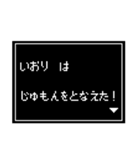 いおり　は

じゅもんをとなえた！